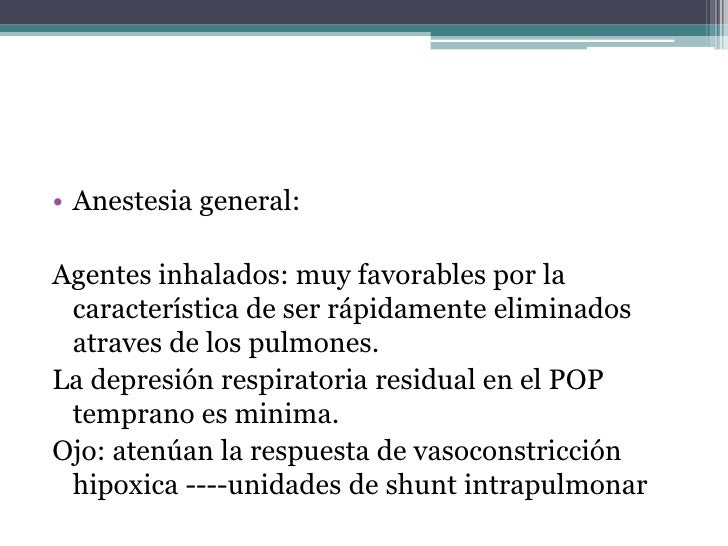 • Anestesia general:

Agentes inhalados: muy favorables por la característica de ser rápidamente eliminados atraves de los pulmones.

La depresión respiratoria residual en el POP temprano es minima.

Ojo: atenúan la respuesta de vasoconstricción hipoxica ----unidades de shunt intrapulmonar